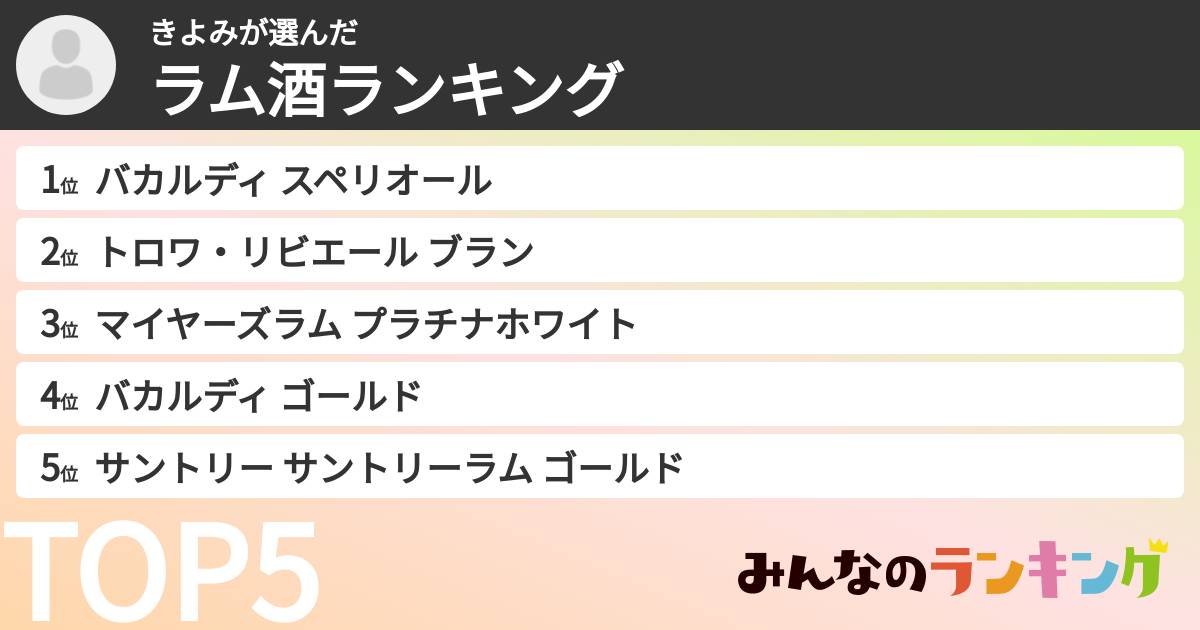 きよみが選んだ
ラム酒ランキング

1位 バカルディ スペリオール
2位 トロワ・リビエール ブラン
3位 マイヤーズラム プラチナホワイト
4位 バカルディ ゴールド
5位 サントリー サントリーラム ゴールド

TOP5

みんなのランキング